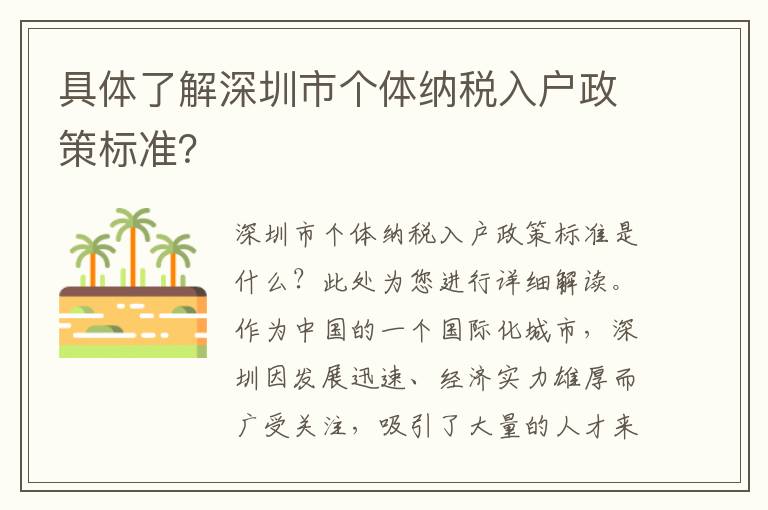 具体了解深圳市个体纳税入户政策标准?

深圳市个体纳税入户政策标准是什么?此处为您进行详细解读。作为中国的一个国际化城市，深圳因发展迅速、经济实力雄厚而广受关注，吸引了大量的人才来